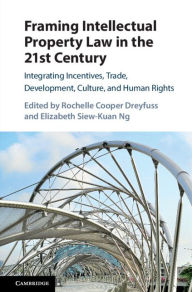 Framing Intellectual Property Law in the 21st Century

Integrating Incentives, Trade, Development, Culture, and Human Rights

Edited by Rochelle Cooper Dreyfuss and Elizabeth Siew-Kuan Ng

CAMBRIDGE